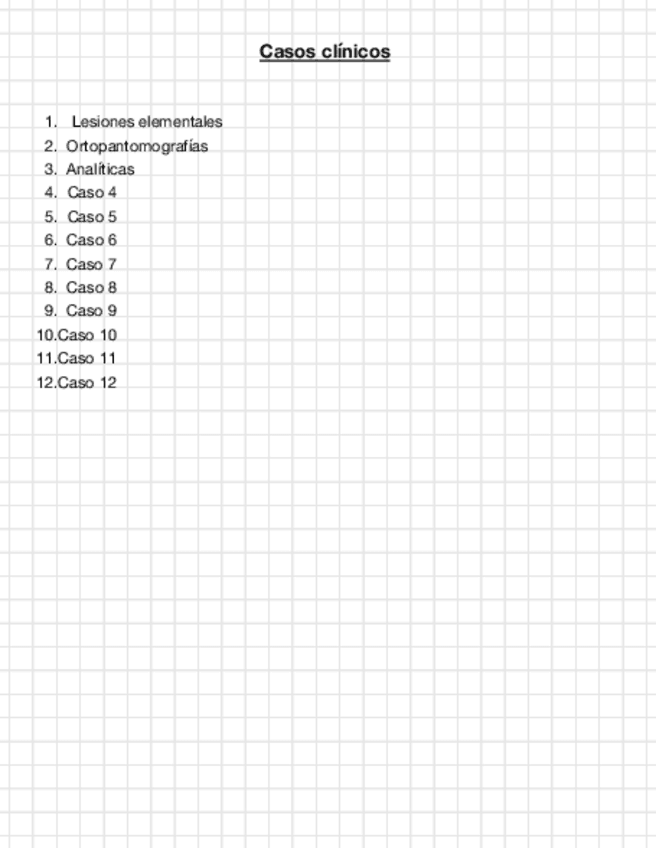 Casos clínicos

1. Lesiones elementales
2. Ortopantomografías
3. Analíticas
4. Caso 4
5. Caso 5
6. Caso 6
7. Caso 7
8. Caso 8
9. Caso 9
10. Caso 10
11. Caso 11
12. Caso 12